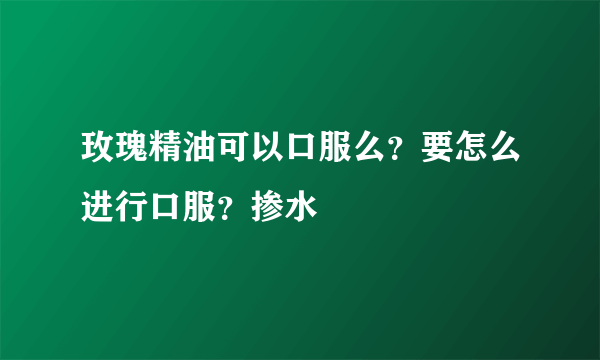 玫瑰精油可以口服么？要怎么进行口服？掺水